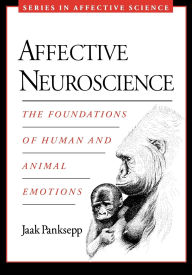 SERIES IN AFFECTIVE SCIENCE

AFFECTIVE NEUROSCIENCE

THE FOUNDATIONS OF HUMAN AND ANIMAL EMOTIONS

Jaak Panksepp